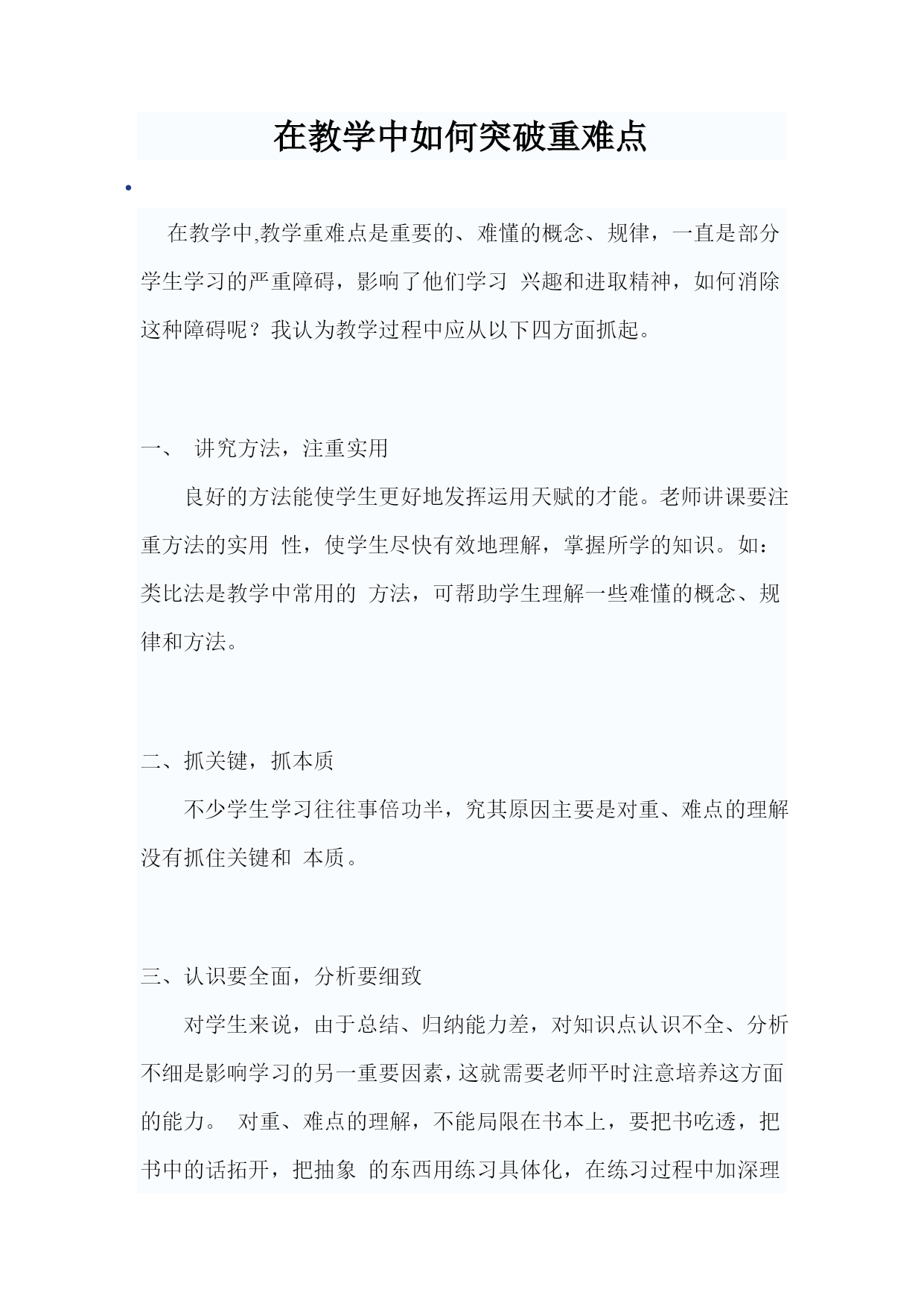 在教学中如何突破重难点

在教学中,教学重难点是重要的、难懂的概念、规律，一直是部分学生学习的严重障碍，影响了他们学习 兴趣和进取精神，如何消除这种障碍呢？我认为教学过程中应从以下四方面抓起。

一、 讲究方法，注重实用

良好的方法能使学生更好地发挥运用天赋的才能。老师讲课要注重方法的实用 性，使学生尽快有效地理解，掌握所学的知识。如：类比法是教学中常用的 方法，可帮助学生理解一些难懂的概念、规律和方法。

二、抓关键，抓本质

不少学生学习往往事倍功半，究其原因主要是对重、难点的理解没有抓住关键和 本质。

三、认识要全面，分析要细致

对学生来说，由于总结、归纳能力差，对知识点认识不全、分析不细是影响学习的另一重要因素，这就需要老师平时注意培养这方面的能力。 对重、难点的理解，不能局限在书本上，要把书吃透，把书中的话拓开，把抽象 的东西用练习具体化，在练习过程中加深理